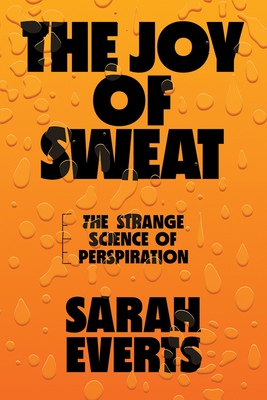 THE JOY OF SWEAT

THE STRANGE SCIENCE OF PERSPIRATION

SARAH EVERTS